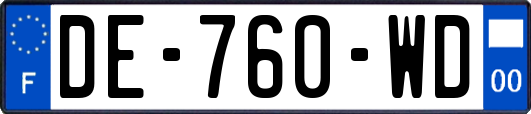 F
DE-760-WD
00